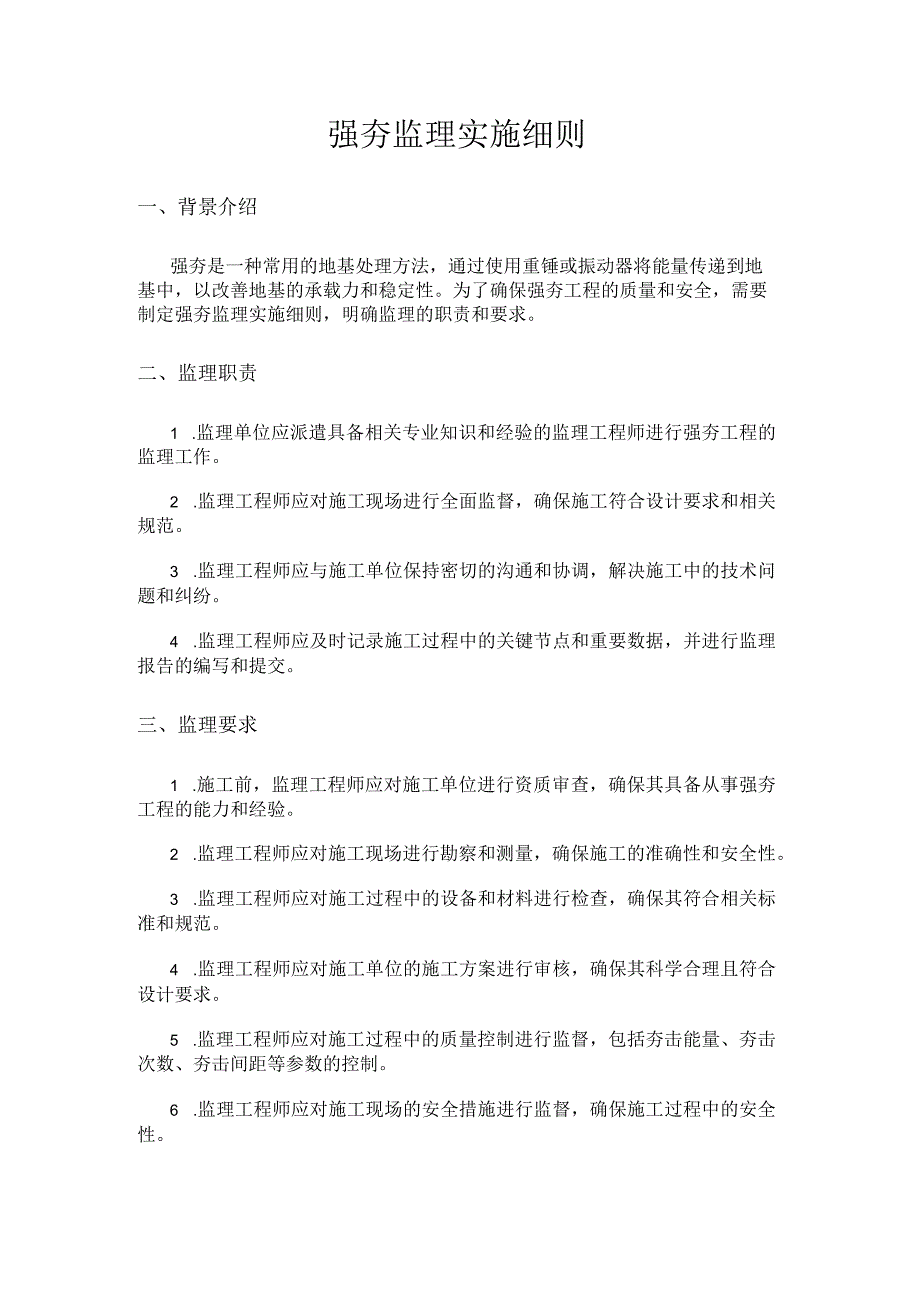 强夯监理实施细则

一、背景介绍

强夯是一种常用的地基处理方法，通过使用重锤或振动器将能量传递到地基中，以改善地基的承载力和稳定性。为了确保强夯工程的质量和安全，需要制定强夯监理实施细则，明确监理的职责和要求。

二、监理职责

1 .监理单位应派遣具备相关专业知识和经验的监理工程师进行强夯工程的监理工作。

2 .监理工程师应对施工现场进行全面监督，确保施工符合设计要求和相关规范。

3 .监理工程师应与施工单位保持密切的沟通和协调，解决施工中的技术问题和纠纷。

4 .监理工程师应及时记录施工过程中的关键节点和重要数据，并进行监理报告的编写和提交。

三、监理要求

1 .施工前，监理工程师应对施工单位进行资质审查，确保其具备从事强夯工程的能力和经验。

2 .监理工程师应对施工现场进行勘察和测量，确保施工的准确性和安全性。

3 .监理工程师应对施工过程中的设备和材料进行检查，确保其符合相关标准和规范。

4 .监理工程师应对施工单位的施工方案进行审核，确保其科学合理且符合设计要求。

5 .监理工程师应对施工过程中的质量控制进行监督，包括夯击能量、夯击次数、夯击间距等参数的控制。

6 .监理工程师应对施工现场的安全措施进行监督，确保施工过程中的安全性。